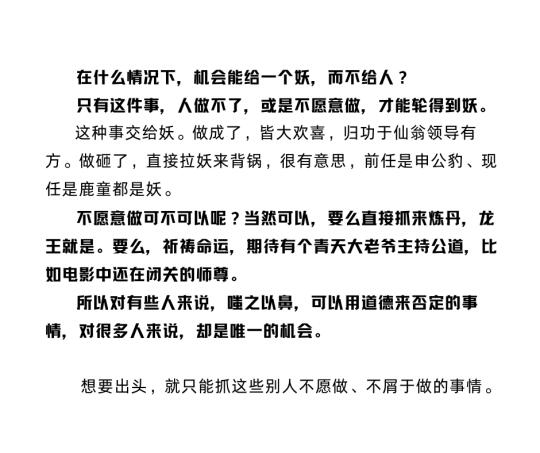 在什么情况下，机会能给一个妖，而不给人？

只有这件事，人做不了，或是不愿意做，才能轮得到妖。

这种事交给妖。做成了，皆大欢喜，归功于仙翁领导有方。做砸了，直接拉妖来背锅，很有意思，前任是申公豹、现任是鹿童都是妖。

不愿意做可不可以呢？当然可以，要么直接抓来炼丹，龙王就是。要么，祈祷命运，期待有个青天大老爷主持公道，比如电影中还在闭关的师尊。

所以对有些人来说，嗤之以鼻，可以用道德来否定的事情，对很多人来说，却是唯一的机会。

想要出头，就只能抓这些别人不愿做、不屑于做的事情。